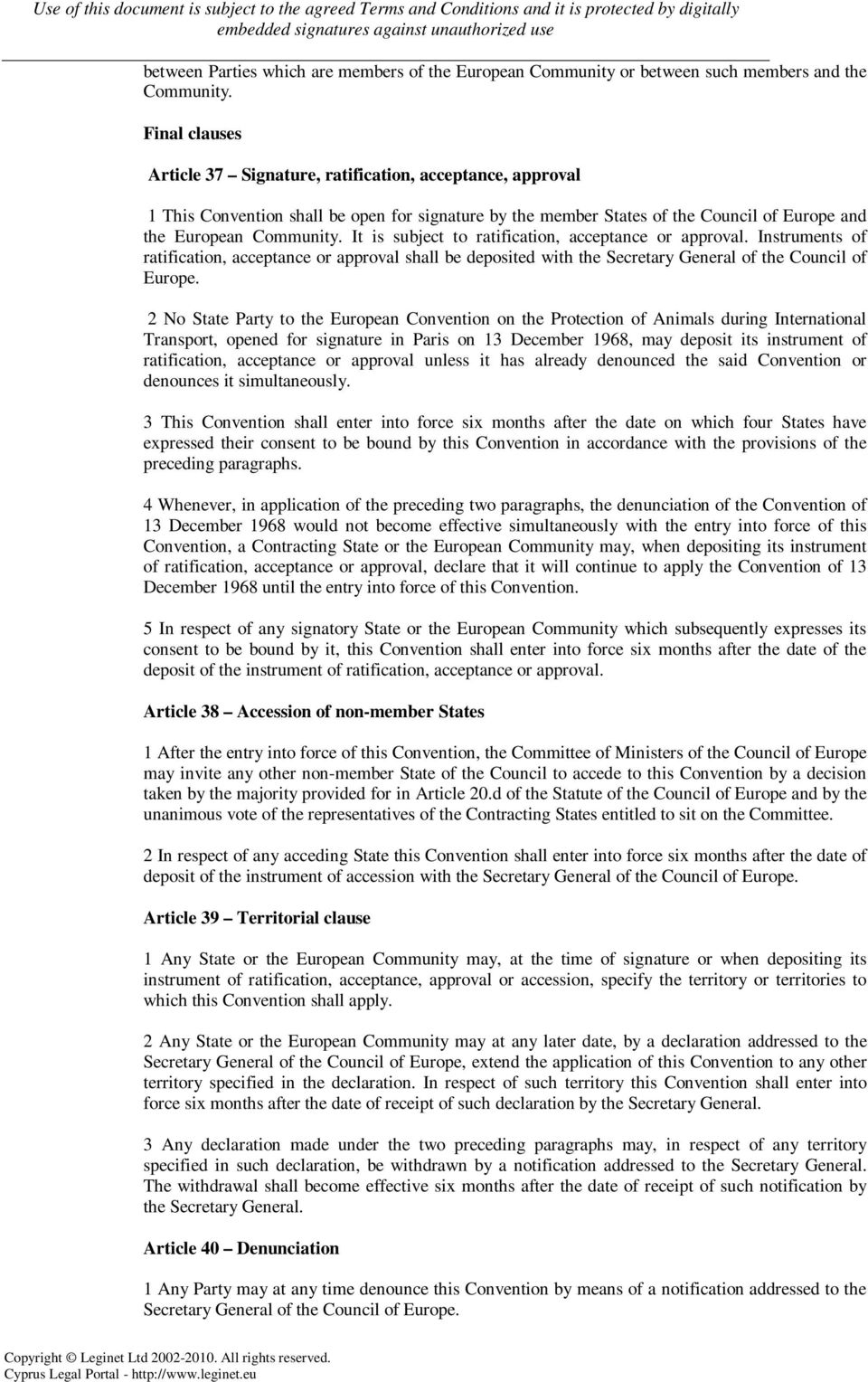 Use of this document is subject to the agreed Terms and Conditions and it is protected by digitally embedded signatures against unauthorized use

between Parties which are members of the European Community or between such members and the Community.

Final clauses

Article 37 – Signature, ratification, acceptance, approval

1 This Convention shall be open for signature by the member States of the Council of Europe and the European Community. It is subject to ratification, acceptance or approval. Instruments of ratification, acceptance or approval shall be deposited with the Secretary General of the Council of Europe.

2 No State Party to the European Convention on the Protection of Animals during International Transport, opened for signature in Paris on 13 December 1968, may deposit its instrument of ratification, acceptance or approval unless it has already denounced the said Convention or denounces it simultaneously.

3 This Convention shall enter into force six months after the date on which four States have expressed their consent to be bound by this Convention in accordance with the provisions of the preceding paragraphs.

4 Whenever, in application of the preceding two paragraphs, the denunciation of the Convention of 13 December 1968 would not become effective simultaneously with the entry into force of this Convention, a Contracting State or the European Community may, when depositing its instrument of ratification, acceptance or approval, declare that it will continue to apply the Convention of 13 December 1968 until the entry into force of this Convention.

5 In respect of any signatory State or the European Community which subsequently expresses its consent to be bound by it, this Convention shall enter into force six months after the date of the deposit of the instrument of ratification, acceptance or approval.

Article 38 – Accession of non-member States

1 After the entry into force of this Convention, the Committee of Ministers of the Council of Europe may invite any other non-member State of the Council to accede to this Convention by a decision taken by the majority provided for in Article 20.d of the Statute of the Council of Europe and by the unanimous vote of the representatives of the Contracting States entitled to sit on the Committee.

2 In respect of any acceding State this Convention shall enter into force six months after the date of deposit of the instrument of accession with the Secretary General of the Council of Europe.

Article 39 – Territorial clause

1 Any State or the European Community may, at the time of signature or when depositing its instrument of ratification, acceptance, approval or accession, specify the territory or territories to which this Convention shall apply.

2 Any State or the European Community may at any later date, by a declaration addressed to the Secretary General of the Council of Europe, extend the application of this Convention to any other territory specified in the declaration. In respect of such territory this Convention shall enter into force six months after the date of receipt of such declaration by the Secretary General.

3 Any declaration made under the two preceding paragraphs may, in respect of any territory specified in such declaration, be withdrawn by a notification addressed to the Secretary General. The withdrawal shall become effective six months after the date of receipt of such notification by the Secretary General.

Article 40 – Denunciation

1 Any Party may at any time denounce this Convention by means of a notification addressed to the Secretary General of the Council of Europe.

Copyright © Leginet Ltd 2002-2010. All rights reserved.
Cyprus Legal Portal - http://www.leginet.eu